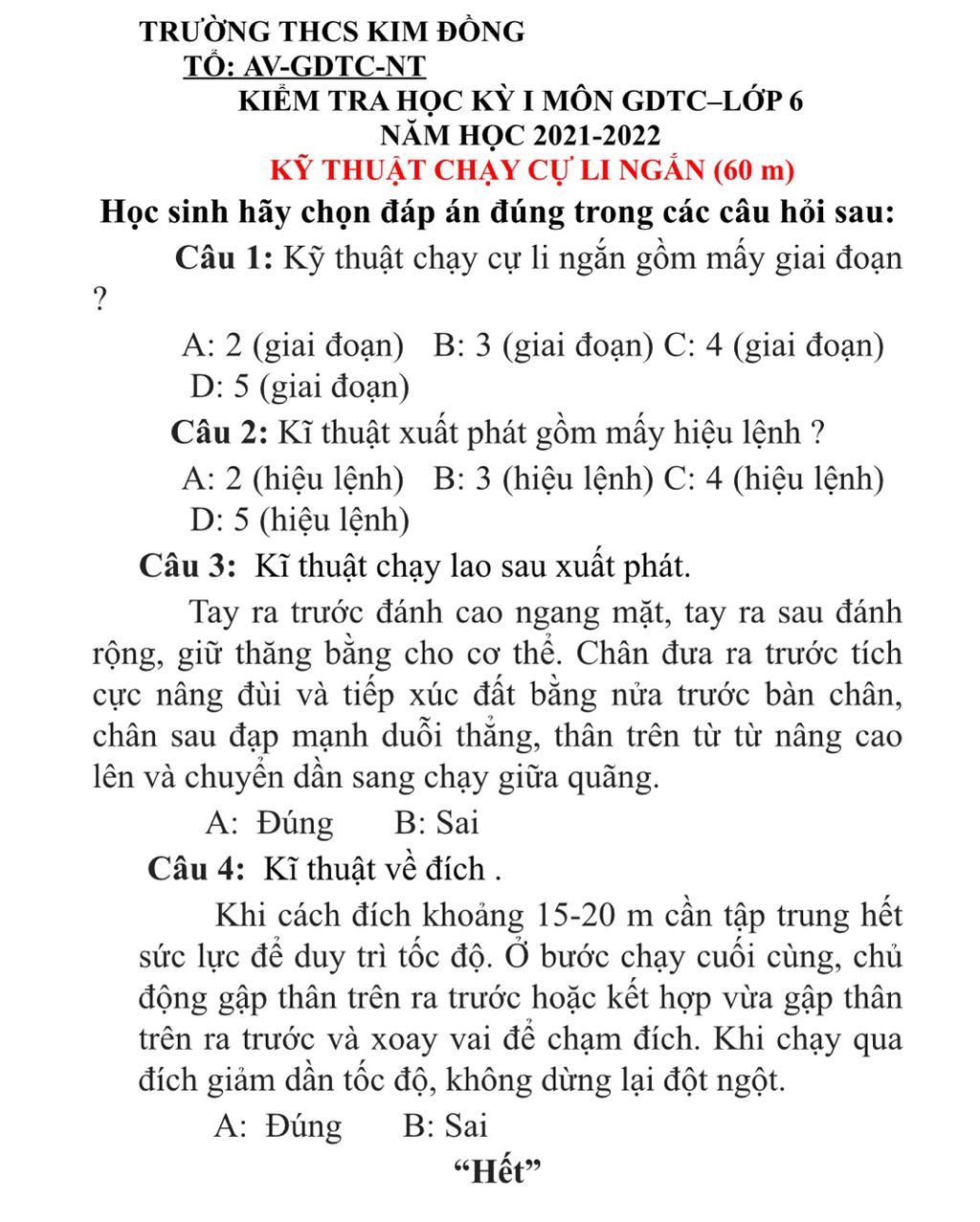 TRƯỜNG THCS KIM ĐỒNG
TỔ: AV-GDTC-NT
KIỂM TRA HỌC KỲ I MÔN GDTC–LỚP 6
NĂM HỌC 2021-2022
KỸ THUẬT CHẠY CỰ LI NGẮN (60 m)

Học sinh hãy chọn đáp án đúng trong các câu hỏi sau:

Câu 1: Kỹ thuật chạy cự li ngắn gồm mấy giai đoạn ?

A: 2 (giai đoạn) B: 3 (giai đoạn) C: 4 (giai đoạn) D: 5 (giai đoạn)

Câu 2: Kĩ thuật xuất phát gồm mấy hiệu lệnh ?

A: 2 (hiệu lệnh) B: 3 (hiệu lệnh) C: 4 (hiệu lệnh) D: 5 (hiệu lệnh)

Câu 3: Kĩ thuật chạy lao sau xuất phát.

Tay ra trước đánh cao ngang mặt, tay ra sau đánh rộng, giữ thăng bằng cho cơ thể. Chân đưa ra trước tích cực nâng đùi và tiếp xúc đất bằng nửa trước bàn chân, chân sau đạp mạnh duỗi thẳng, thân trên từ từ nâng cao lên và chuyển dần sang chạy giữa quãng.

A: Đúng B: Sai

Câu 4: Kĩ thuật về đích .

Khi cách đích khoảng 15-20 m cần tập trung hết sức lực để duy trì tốc độ. Ở bước chạy cuối cùng, chủ động gập thân trên ra trước hoặc kết hợp vừa gập thân trên ra trước và xoay vai để chạm đích. Khi chạy qua đích giảm dần tốc độ, không dừng lại đột ngột.

A: Đúng B: Sai

“Hết”